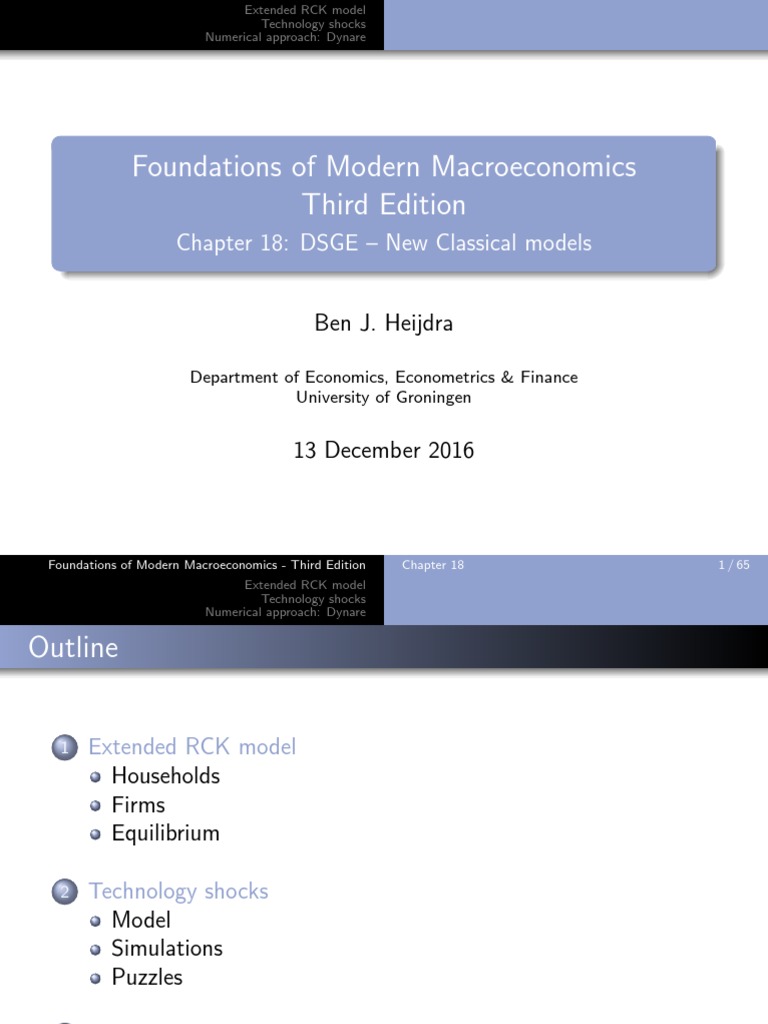 Extended RCK model
Technology shocks
Numerical approach: Dynare

Foundations of Modern Macroeconomics
Third Edition
Chapter 18: DSGE – New Classical models

Ben J. Heijdra

Department of Economics, Econometrics & Finance
University of Groningen

13 December 2016

Foundations of Modern Macroeconomics - Third Edition Chapter 18 1 / 65

Extended RCK model
Technology shocks
Numerical approach: Dynare

Outline

1 Extended RCK model
Households
Firms
Equilibrium

2 Technology shocks
Model
Simulations
Puzzles